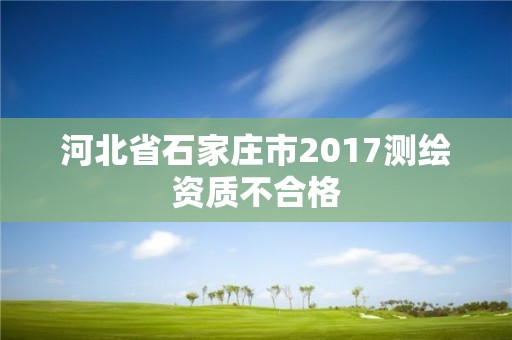 河北省石家庄市2017测绘资质不合格